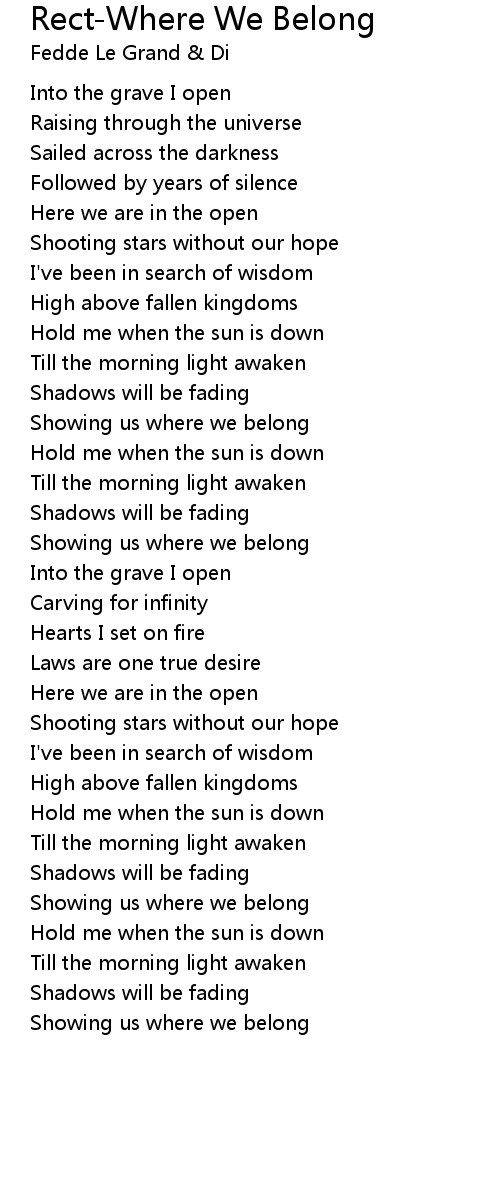 Rect-Where We Belong
Fedde Le Grand & Di

Into the grave I open
Raising through the universe
Sailed across the darkness
Followed by years of silence
Here we are in the open
Shooting stars without our hope
I've been in search of wisdom
High above fallen kingdoms
Hold me when the sun is down
Till the morning light awaken
Shadows will be fading
Showing us where we belong
Hold me when the sun is down
Till the morning light awaken
Shadows will be fading
Showing us where we belong
Into the grave I open
Carving for infinity
Hearts I set on fire
Laws are one true desire
Here we are in the open
Shooting stars without our hope
I've been in search of wisdom
High above fallen kingdoms
Hold me when the sun is down
Till the morning light awaken
Shadows will be fading
Showing us where we belong
Hold me when the sun is down
Till the morning light awaken
Shadows will be fading
Showing us where we belong